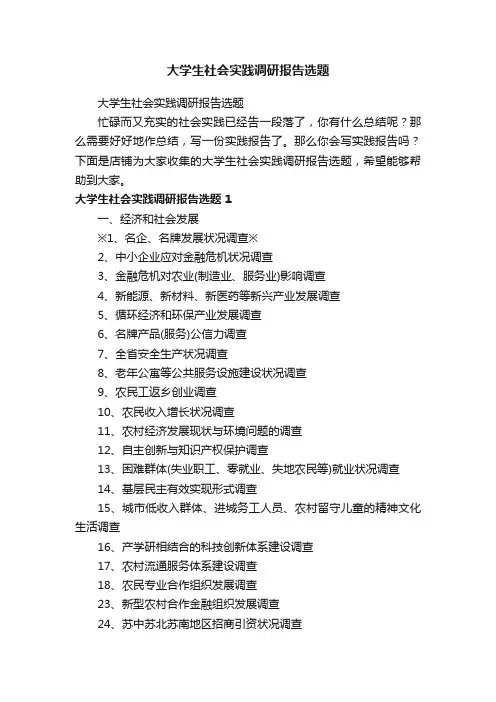 大学生社会实践调研报告选题

大学生社会实践调研报告选题

忙碌而又充实的社会实践已经告一段落了，你有什么总结呢？那么需要好好地作总结，写一份实践报告了。那么你会写实践报告吗？下面是店铺为大家收集的大学生社会实践调研报告选题，希望能够帮助到大家。

大学生社会实践调研报告选题 1

一、经济和社会发展

※1、名企、名牌发展状况调查※

2、中小企业应对金融危机状况调查

3、金融危机对农业(制造业、服务业)影响调查

4、新能源、新材料、新医药等新兴产业发展调查

5、循环经济和环保产业发展调查

6、名牌产品(服务)公信力调查

7、全省安全生产状况调查

8、老年公寓等公共服务设施建设状况调查

9、农民工返乡创业调查

10、农民收入增长状况调查

11、农村经济发展现状与环境问题的调查

12、自主创新与知识产权保护调查

13、困难群体(失业职工、零就业、失地农民等)就业状况调查

14、基层民主有效实现形式调查

15、城市低收入群体、进城务工人员、农村留守儿童的精神文化生活调查

16、产学研相结合的科技创新体系建设调查

17、农村流通服务体系建设调查

18、农民专业合作组织发展调查

23、新型农村合作金融组织发展调查

24、苏中苏北苏南地区招商引资状况调查